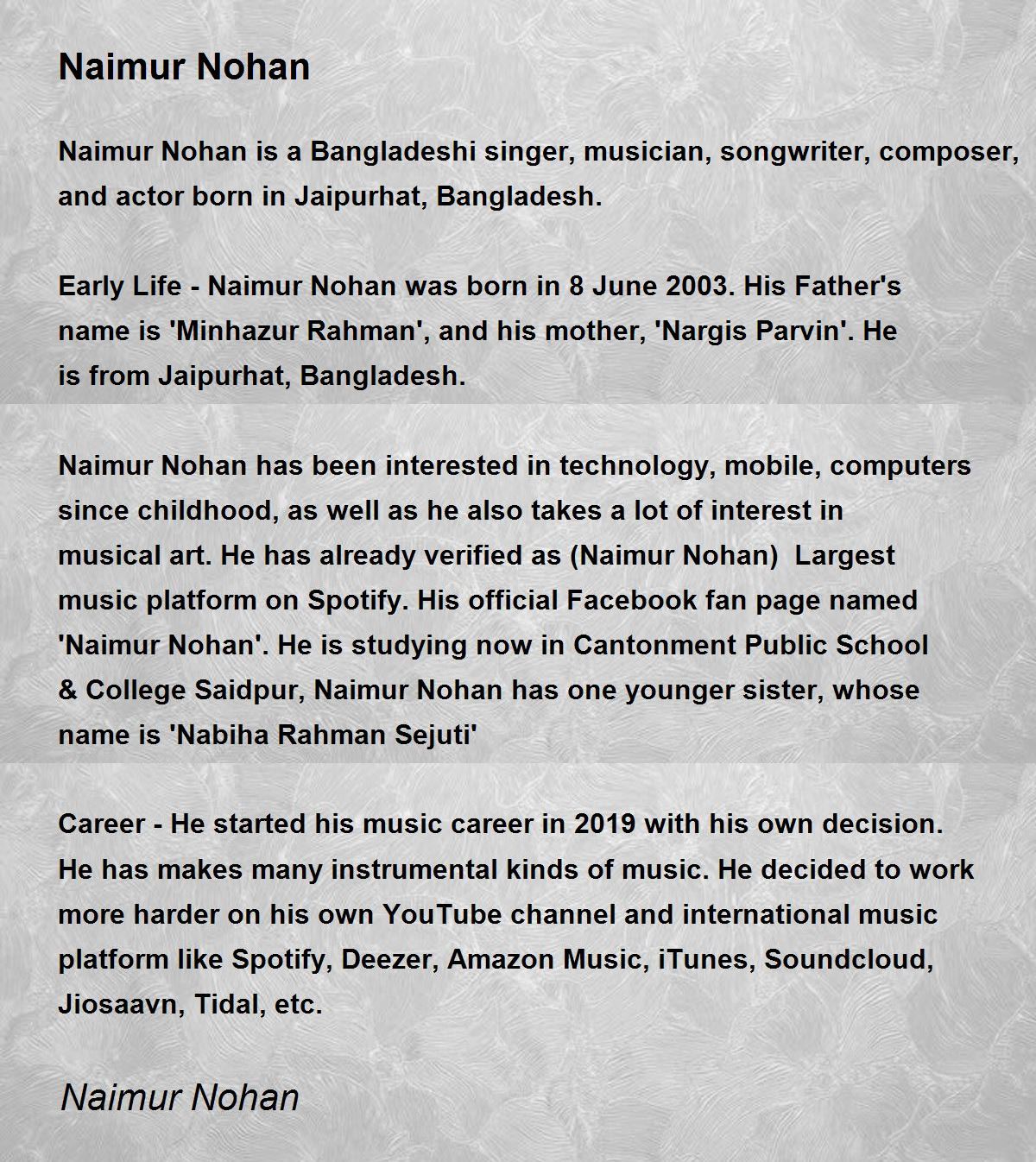 Naimur Nohan

Naimur Nohan is a Bangladeshi singer, musician, songwriter, composer, and actor born in Jaipurhat, Bangladesh.

Early Life - Naimur Nohan was born in 8 June 2003. His Father's name is 'Minhazur Rahman', and his mother, 'Nargis Parvin'. He is from Jaipurhat, Bangladesh.

Naimur Nohan has been interested in technology, mobile, computers since childhood, as well as he also takes a lot of interest in musical art. He has already verified as (Naimur Nohan) Largest music platform on Spotify. His official Facebook fan page named 'Naimur Nohan'. He is studying now in Cantonment Public School & College Saidpur, Naimur Nohan has one younger sister, whose name is 'Nabiha Rahman Sejuti'

Career - He started his music career in 2019 with his own decision. He has makes many instrumental kinds of music. He decided to work more harder on his own YouTube channel and international music platform like Spotify, Deezer, Amazon Music, iTunes, Soundcloud, Jiosaavn, Tidal, etc.

Naimur Nohan